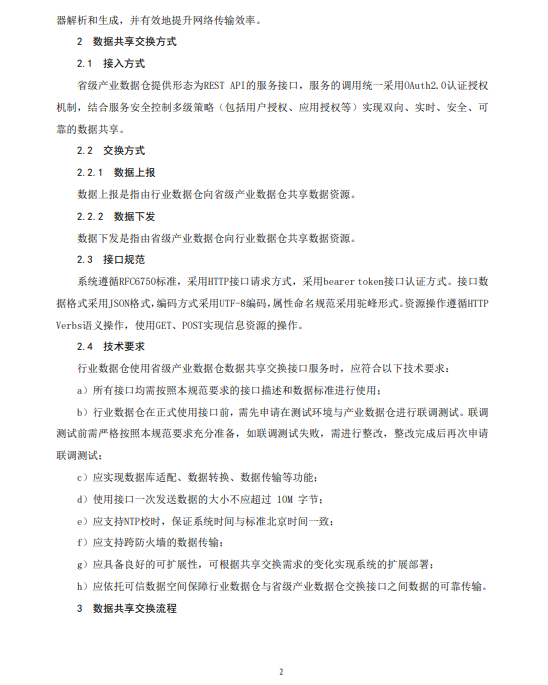 器解析和生成，并有效地提升网络传输效率。

2　数据共享交换方式

2.1　接入方式

省级产业数据仓提供形态为REST API的服务接口，服务的调用统一采用OAuth2.0认证授权机制，结合服务安全控制多级策略（包括用户授权、应用授权等）实现双向、实时、安全、可靠的数据共享。

2.2　交换方式

2.2.1　数据上报

数据上报是指由行业数据仓向省级产业数据仓共享数据资源。

2.2.2　数据下发

数据下发是指由省级产业数据仓向行业数据仓共享数据资源。

2.3　接口规范

系统遵循RFC6750标准，采用HTTP接口请求方式，采用bearer token接口认证方式。接口数据格式采用JSON格式，编码方式采用UTF-8编码，属性命名规范采用驼峰形式。资源操作遵循HTTP Verbs语义操作，使用GET、POST实现信息资源的操作。

2.4　技术要求

行业数据仓使用省级产业数据仓数据共享交换接口服务时，应符合以下技术要求：

a）所有接口均需按照本规范要求的接口描述和数据标准进行使用；

b）行业数据仓在正式使用接口前，需先申请在测试环境与产业数据仓进行联调测试。联调测试前需严格按照本规范要求充分准备，如联调测试失败，需进行整改，整改完成后再次申请联调测试；

c）应实现数据库适配、数据转换、数据传输等功能；

d）使用接口一次发送数据的大小不应超过 10M 字节；

e）应支持NTP校时，保证系统时间与标准北京时间一致；

f）应支持跨防火墙的数据传输；

g）应具备良好的可扩展性，可根据共享交换需求的变化实现系统的扩展部署；

h）应依托可信数据空间保障行业数据仓与省级产业数据仓交换接口之间数据的可靠传输。

3　数据共享交换流程

2